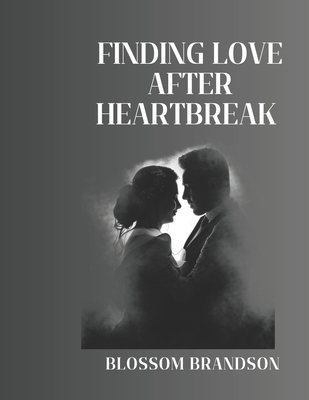 FINDING LOVE AFTER HEARTBREAK

BLOSSOM BRANDSON